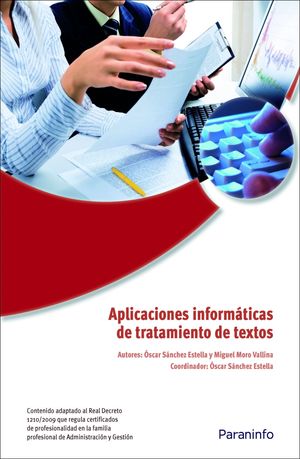 Aplicaciones informáticas de tratamiento de textos

Autores: Óscar Sánchez Estella y Miguel Moro Vallina
Coordinador: Óscar Sánchez Estella

Contenido adaptado al Real Decreto 1210/2009 que regula certificados de profesionalidad en la familia profesional de Administración y Gestión

Paraninfo